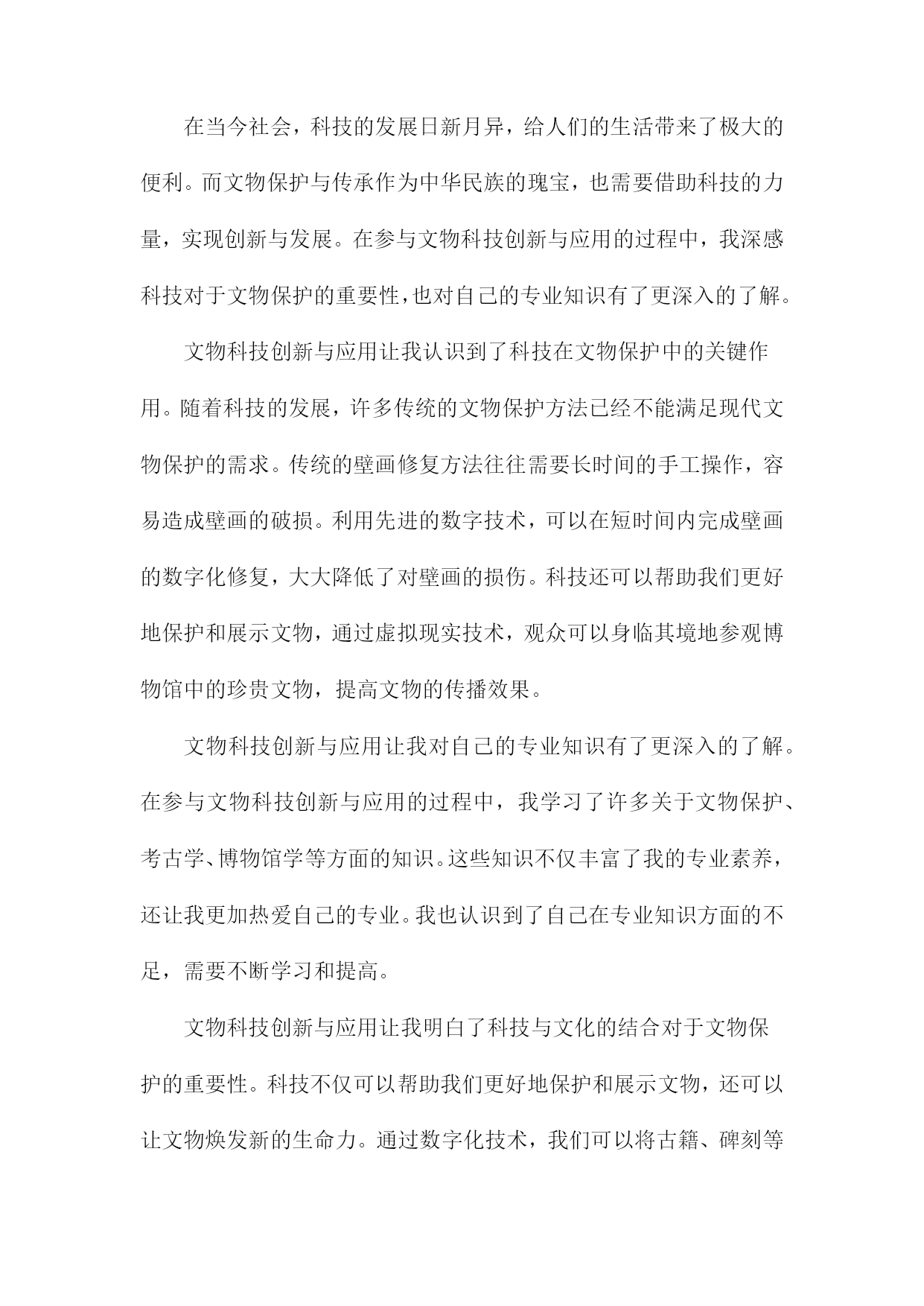 在当今社会，科技的发展日新月异，给人们的生活带来了极大的便利。而文物保护与传承作为中华民族的瑰宝，也需要借助科技的力量，实现创新与发展。在参与文物科技创新与应用的过程中，我深感科技对于文物保护的重要性，也对自己的专业知识有了更深入的了解。

文物科技创新与应用让我认识到了科技在文物保护中的关键作用。随着科技的发展，许多传统的文物保护方法已经不能满足现代文物保护的需求。传统的壁画修复方法往往需要长时间的手工操作，容易造成壁画的破损。利用先进的数字技术，可以在短时间内完成壁画的数字化修复，大大降低了对壁画的损伤。科技还可以帮助我们更好地保护和展示文物，通过虚拟现实技术，观众可以身临其境地参观博物馆中的珍贵文物，提高文物的传播效果。

文物科技创新与应用让我对自己的专业知识有了更深入的了解。在参与文物科技创新与应用的过程中，我学习了许多关于文物保护、考古学、博物馆学等方面的知识。这些知识不仅丰富了我的专业素养，还让我更加热爱自己的专业。我也认识到了自己在专业知识方面的不足，需要不断学习和提高。

文物科技创新与应用让我明白了科技与文化的结合对于文物保护的重要性。科技不仅可以帮助我们更好地保护和展示文物，还可以让文物焕发新的生命力。通过数字化技术，我们可以将古籍、碑刻等